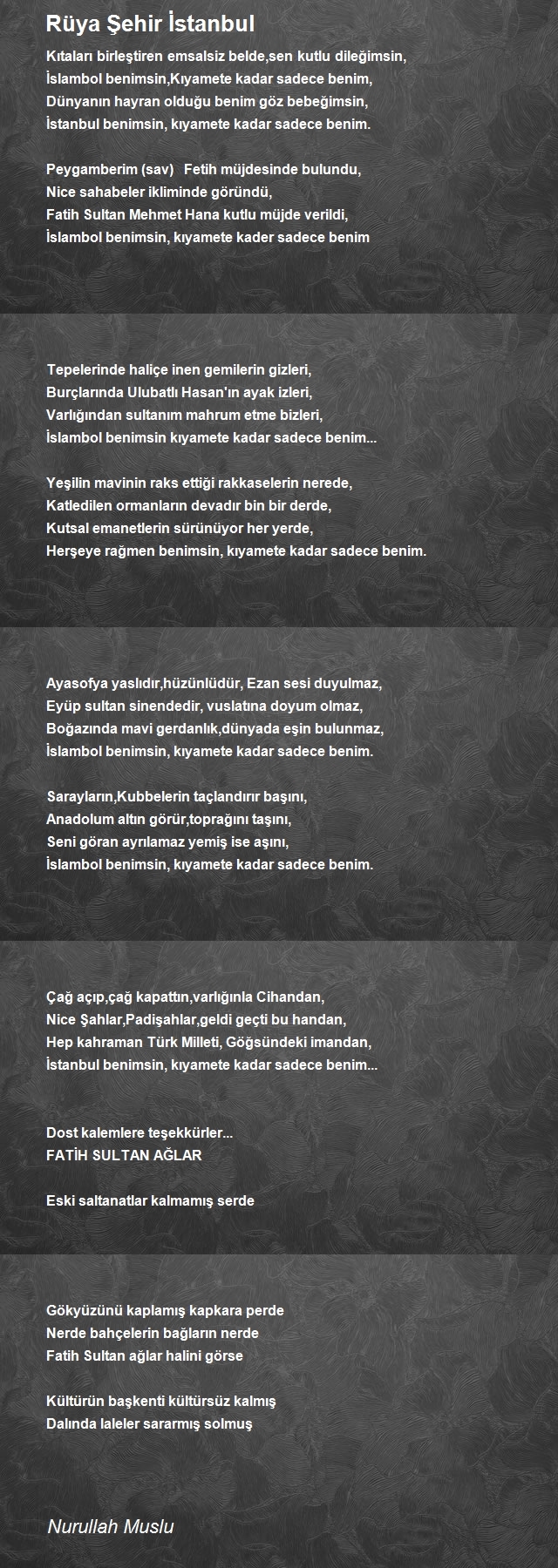 Rüya Şehir İstanbul

Kıtaları birleştiren emsalsiz belde,sen kutlu dileğimsin,
İslambol benimsin,Kıyamete kadar sadece benim,
Dünyanın hayran olduğu benim göz bebeğimsin,
İstanbul benimsin, kıyamete kadar sadece benim.

Peygamberim (sav) Fetih müjdesinde bulundu,
Nice sahabeler ikliminde göründü,
Fatih Sultan Mehmet Hana kutlu müjde verildi,
İslambol benimsin, kıyamete kader sadece benim

Tepelerinde haliçe inen gemilerin gizleri,
Burçlarında Ulubatlı Hasan'ın ayak izleri,
Varlığından sultanım mahrum etme bizleri,
İslambol benimsin kıyamete kadar sadece benim...

Yeşilin mavinin raks ettiği rakkaselerin nerede,
Katledilen ormanların devadır bin bir derde,
Kutsal emanetlerin sürünüyor her yerde,
Herşeye rağmen benimsin, kıyamete kadar sadece benim.

Ayasofya yaslıdır,hüzünlüdür, Ezan sesi duyulmaz,
Eyüp sultan sinendedir, vuslatına doyum olmaz,
Boğazında mavi gerdanlık,dünyada eşin bulunmaz,
İslambol benimsin, kıyamete kadar sadece benim.

Sarayların,Kubbelerin taçlandırır başını,
Anadolum altın görür,toprağını taşını,
Seni göran ayrılamaz yemiş ise aşını,
İslambol benimsin, kıyamete kadar sadece benim.

Çağ açıp,çağ kapattın,varlığınla Cihandan,
Nice Şahlar,Padişahlar,geldi geçti bu handan,
Hep kahraman Türk Milleti, Göğsündeki imandan,
İstanbul benimsin, kıyamete kadar sadece benim...

Dost kalemlere teşekkürler...
FATİH SULTAN AĞLAR

Eski saltanatlar kalmamış serde

Gökyüzünü kaplamış kapkara perde
Nerde bahçelerin bağların nerde
Fatih Sultan ağlar halini görse

Kültürün başkenti kültürsüz kalmış
Dalında laleler sararmış solmuş

Nurullah Muslu